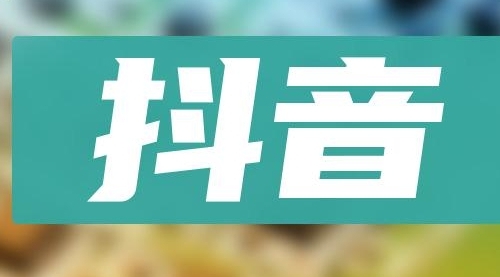 抖音